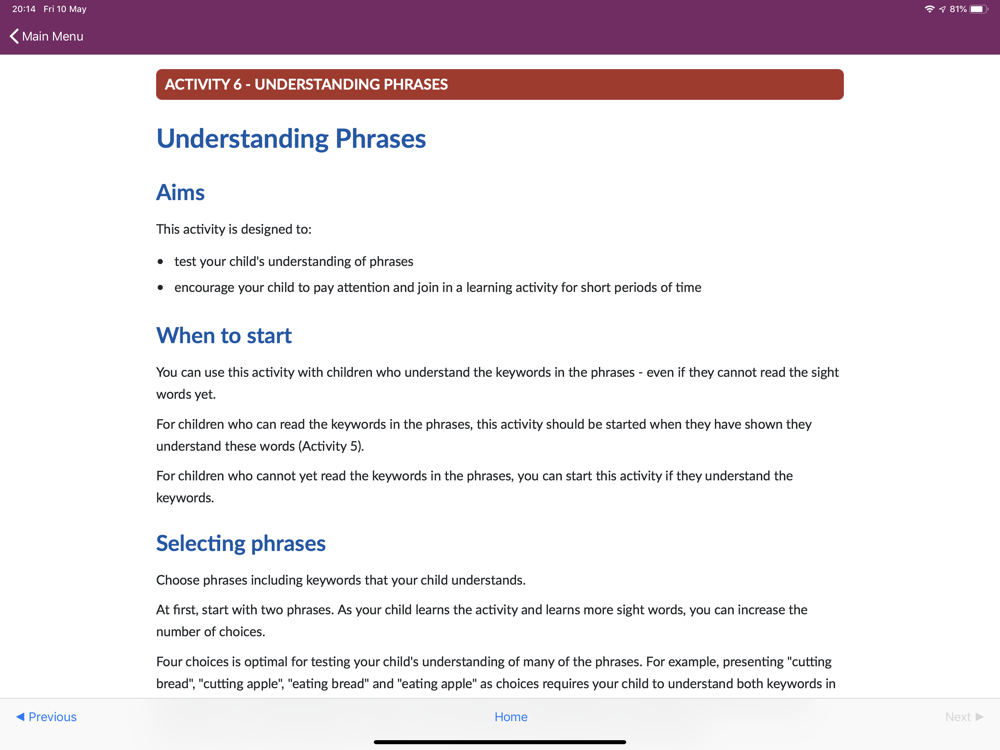 20:14 Fri 10 May

81%

Main Menu

ACTIVITY 6 - UNDERSTANDING PHRASES

Understanding Phrases

Aims

This activity is designed to:

- test your child's understanding of phrases
- encourage your child to pay attention and join in a learning activity for short periods of time

When to start

You can use this activity with children who understand the keywords in the phrases - even if they cannot read the sight words yet.

For children who can read the keywords in the phrases, this activity should be started when they have shown they understand these words (Activity 5).

For children who cannot yet read the keywords in the phrases, you can start this activity if they understand the keywords.

Selecting phrases

Choose phrases including keywords that your child understands.

At first, start with two phrases. As your child learns the activity and learns more sight words, you can increase the number of choices.

Four choices is optimal for testing your child's understanding of many of the phrases. For example, presenting "cutting bread", "cutting apple", "eating bread" and "eating apple" as choices requires your child to understand both keywords in

◀ Previous

Home

Next ▶